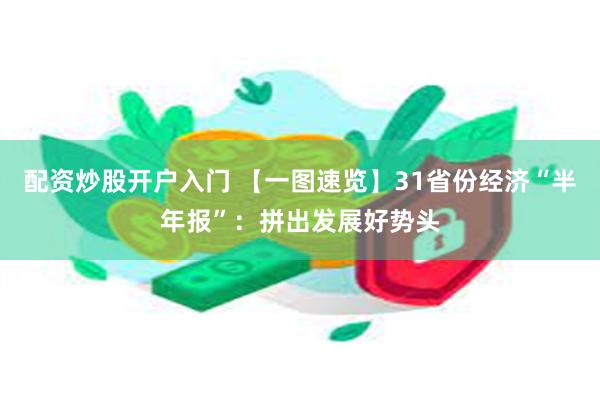 配资炒股开户入门 【一图速览】31省份经济“半年报”：拼出发展好势头